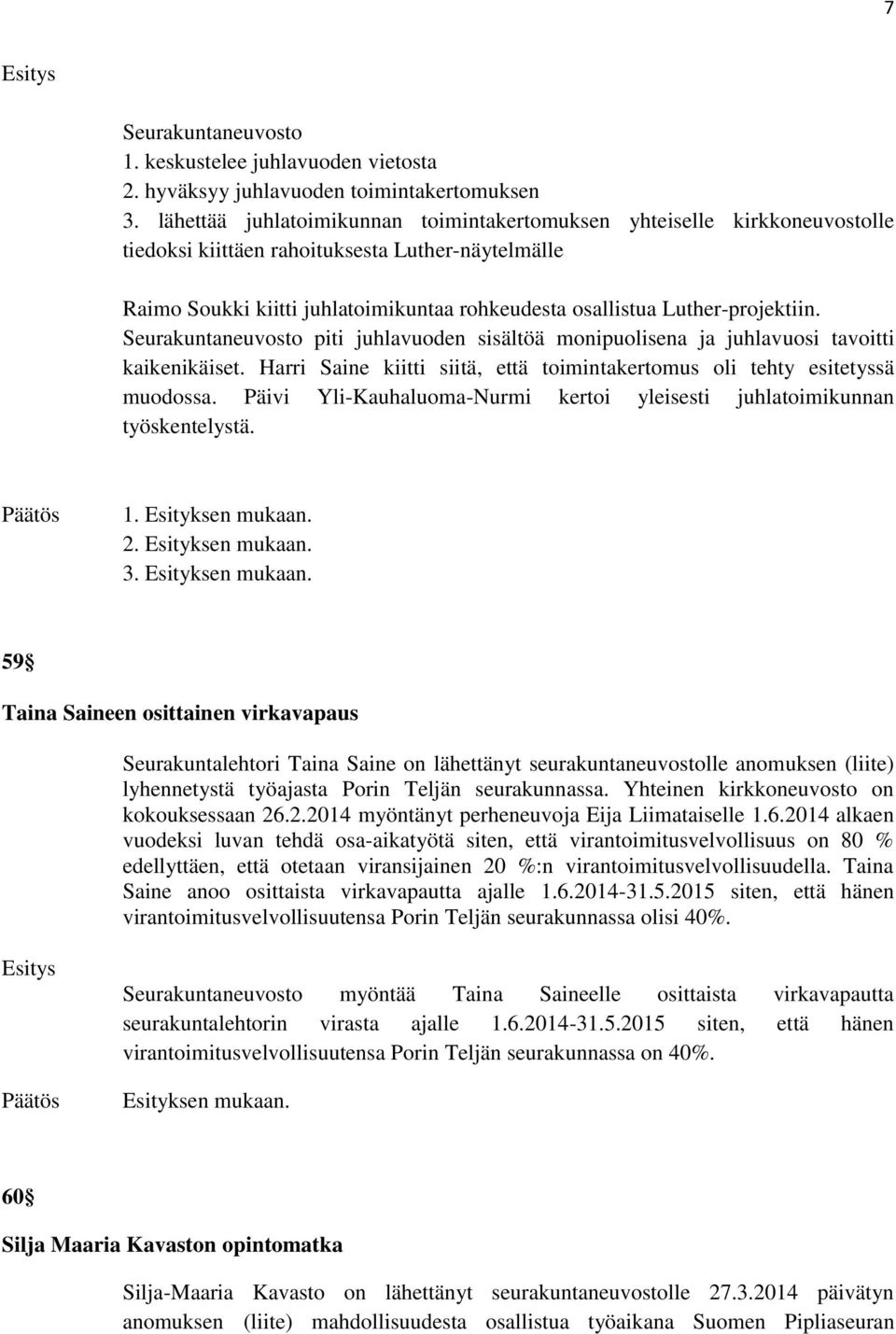 7

Esitys

Seurakuntaneuvosto
1. keskustelee juhlavuoden vietosta
2. hyväksyy juhlavuoden toimintakertomuksen
3. lähettää juhlatoimikunnan toimintakertomuksen yhteiselle kirkkoneuvostolle tiedoksi kiittäen rahoituksesta Luther-näytelmälle

Raimo Soukki kiitti juhlatoimikuntaa rohkeudesta osallistua Luther-projektiin. Seurakuntaneuvosto piti juhlavuoden sisältöä monipuolisena ja juhlavuosi tavoitti kaikenikäiset. Harri Saine kiitti siitä, että toimintakertomus oli tehty esitetyssä muodossa. Päivi Yli-Kauhaluoma-Nurmi kertoi yleisesti juhlatoimikunnan työskentelystä.

Päätös 1. Esityksen mukaan.
2. Esityksen mukaan.
3. Esityksen mukaan.

59

Taina Saineen osittainen virkavapaus

Seurakuntalehtori Taina Saine on lähettänyt seurakuntaneuvostolle anomuksen (liite) lyhennetystä työajasta Porin Teljän seurakunnassa. Yhteinen kirkkoneuvosto on kokouksessaan 26.2.2014 myöntänyt perheneuvoja Eija Liimataiselle 1.6.2014 alkaen vuodeksi luvan tehdä osa-aikatyötä siten, että virantoimitusvelvollisuus on 80 % edellyttäen, että otetaan viransijainen 20 %:n virantoimitusvelvollisuudella. Taina Saine anoo osittaista virkavapautta ajalle 1.6.2014-31.5.2015 siten, että hänen virantoimitusvelvollisuutensa Porin Teljän seurakunnassa olisi 40%.

Esitys

Seurakuntaneuvosto myöntää Taina Saineelle osittaista virkavapautta seurakuntalehtorin virasta ajalle 1.6.2014-31.5.2015 siten, että hänen virantoimitusvelvollisuutensa Porin Teljän seurakunnassa on 40%.

Päätös Esityksen mukaan.

60

Silja Maaria Kavaston opintomatka

Silja-Maaria Kavasto on lähettänyt seurakuntaneuvostolle 27.3.2014 päivätyn anomuksen (liite) mahdollisuudesta osallistua työaikana Suomen Pipliaseuran